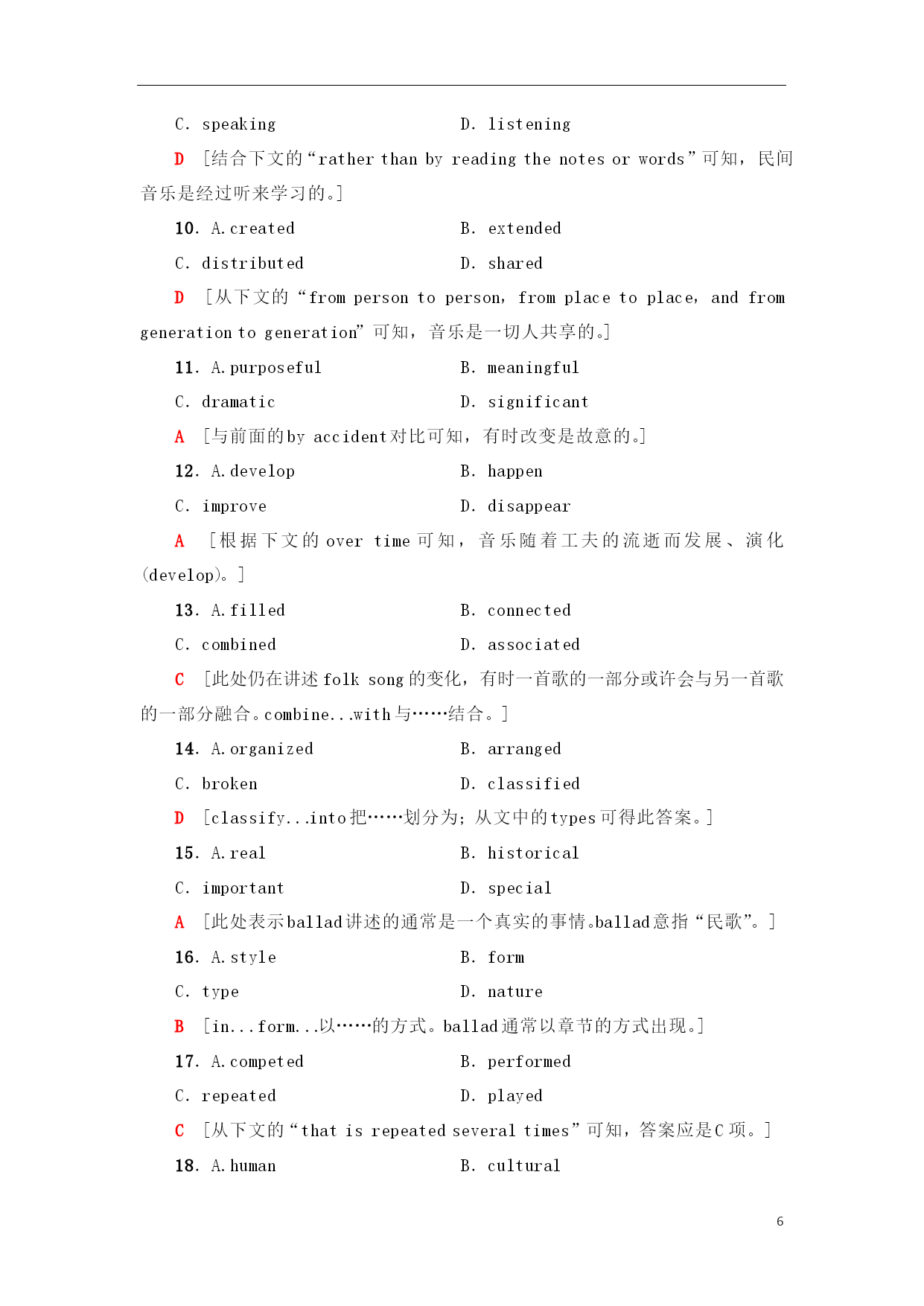 C. speaking D. listening

D [结合下文的“rather than by reading the notes or words”可知，民间音乐是经过听来学习的。]

10. A. created B. extended

C. distributed D. shared

D [从下文的“from person to person, from place to place, and from generation to generation”可知，音乐是一切人共享的。]

11. A. purposeful B. meaningful

C. dramatic D. significant

A [与前面的by accident对比可知，有时改变是故意的。]

12. A. develop B. happen

C. improve D. disappear

A [根据下文的over time可知，音乐随着工夫的流逝而发展、演化(develop)。]

13. A. filled B. connected

C. combined D. associated

C [此处仍在讲述folk song的变化，有时一首歌的一部分或许会与另一首歌的一部分融合。combine...with与……结合。]

14. A. organized B. arranged

C. broken D. classified

D [classify...into把……划分为；从文中的types可得此答案。]

15. A. real B. historical

C. important D. special

A [此处表示ballad讲述的通常是一个真实的事情。ballad意指“民歌”。]

16. A. style B. form

C. type D. nature

B [in...form...以……的方式。ballad通常以章节的方式出现。]

17. A. competed B. performed

C. repeated D. played

C [从下文的“that is repeated several times”可知，答案应是C项。]

18. A. human B. cultural

6